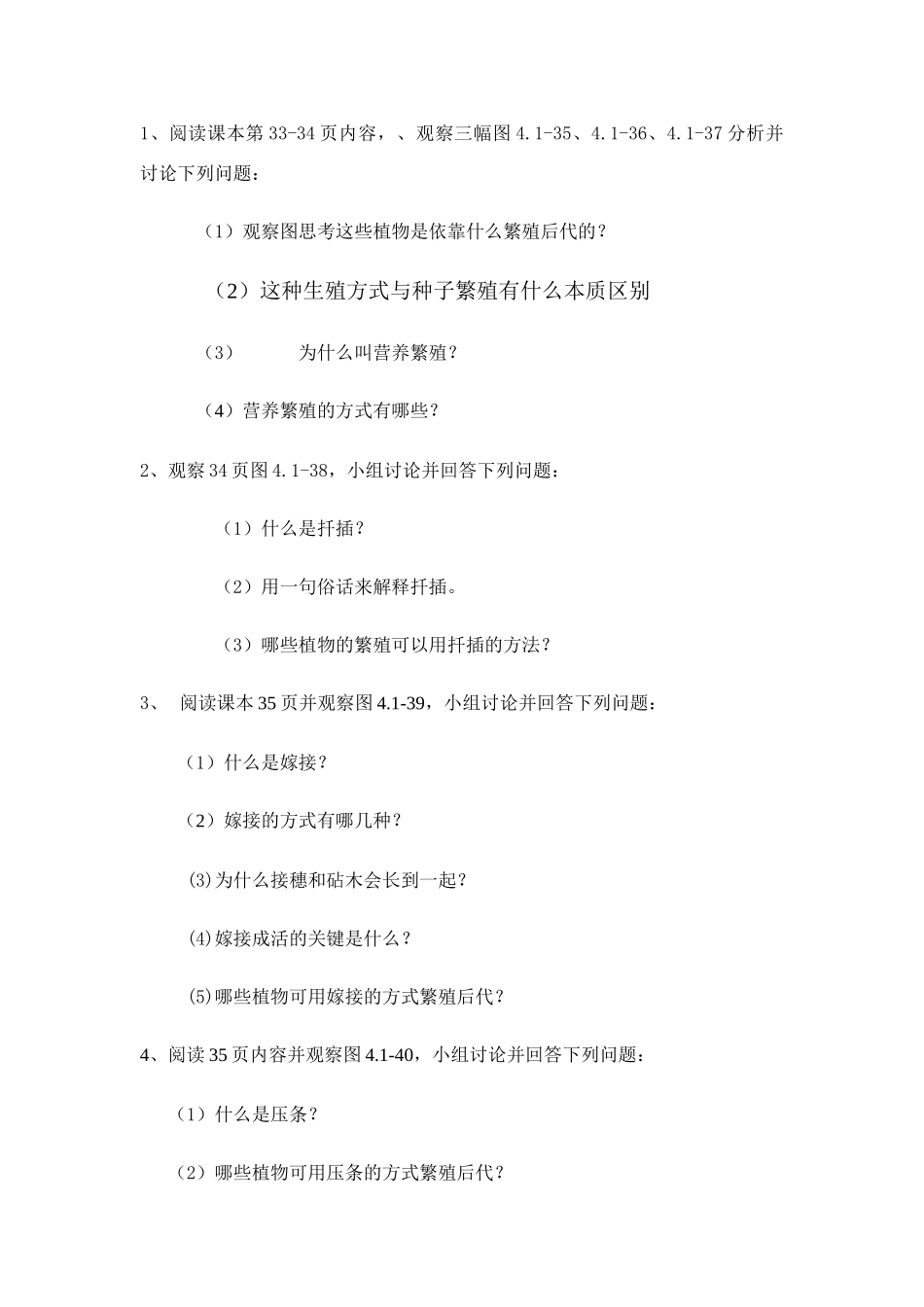 1、阅读课本第 33-34 页内容，、观察三幅图 4.1-35、4.1-36、4.1-37 分析并讨论下列问题：

（1）观察图思考这些植物是依靠什么繁殖后代的？

（2）这种生殖方式与种子繁殖有什么本质区别

（3）　　为什么叫营养繁殖？

（4）营养繁殖的方式有哪些？

2、观察 34 页图 4.1-38，小组讨论并回答下列问题：

（1）什么是扦插？

（2）用一句俗话来解释扦插。

（3）哪些植物的繁殖可以用扦插的方法？

3、　阅读课本 35 页并观察图 4.1-39，小组讨论并回答下列问题：

（1）什么是嫁接？

（2）嫁接的方式有哪几种？

(3)为什么接穗和砧木会长到一起？

(4)嫁接成活的关键是什么？

(5)哪些植物可用嫁接的方式繁殖后代？

4、阅读 35 页内容并观察图 4.1-40，小组讨论并回答下列问题：

（1）什么是压条？

（2）哪些植物可用压条的方式繁殖后代？